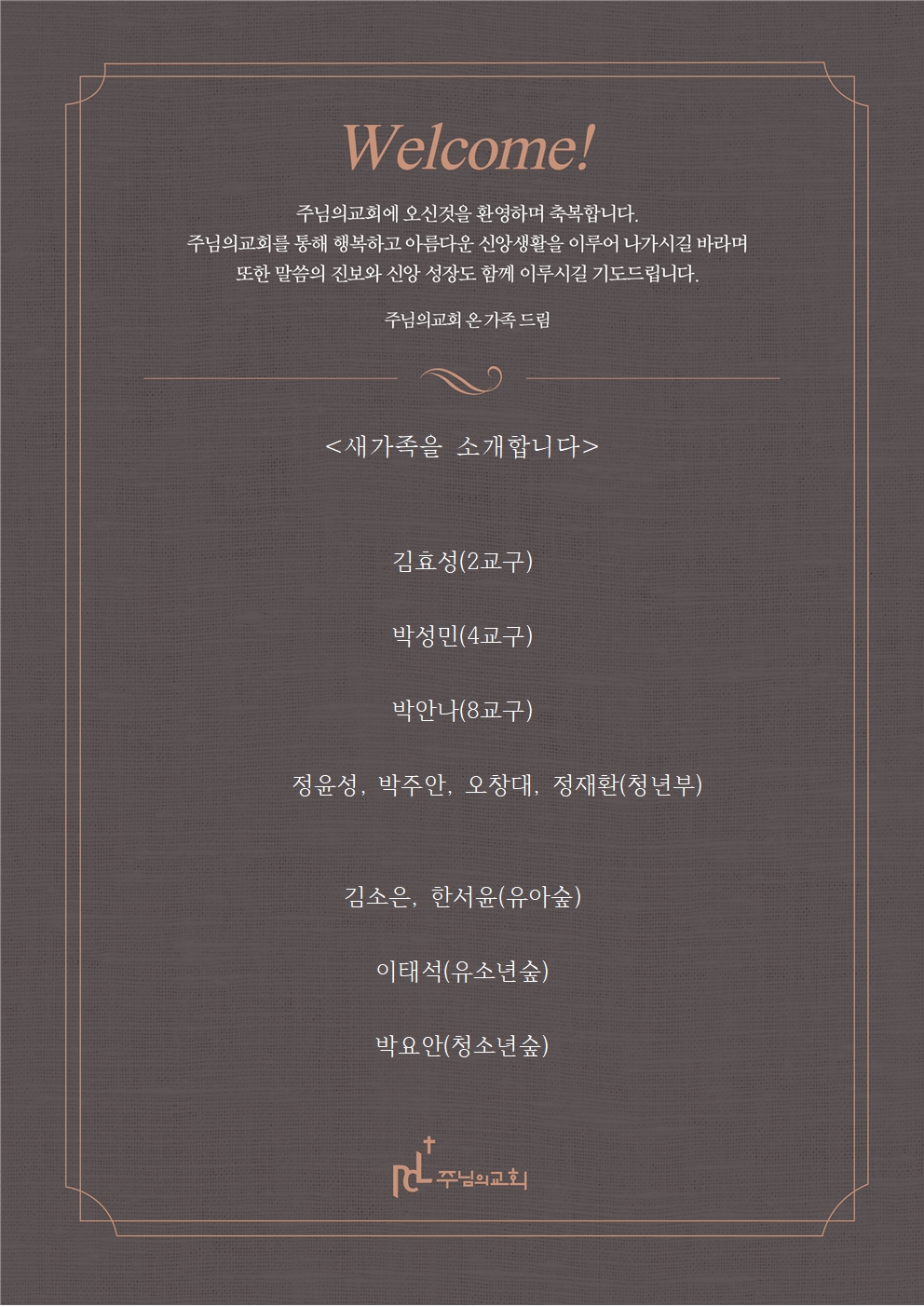 Welcome!

주님의교회에 오신것을 환영하며 축복합니다.
주님의교회를 통해 행복하고 아름다운 신앙생활을 이루어 나가시길 바라며
또한 말씀의 진보와 신앙 성장도 함께 이루시길 기도드립니다.

주님의교회 온 가족 드림

<새가족을 소개합니다>

김효성(2교구)

박성민(4교구)

박안나(8교구)

정윤성, 박주안, 오창대, 정재환(청년부)

김소은, 한서윤(유아숲)

이태석(유소년숲)

박요안(청소년숲)

주님의교회